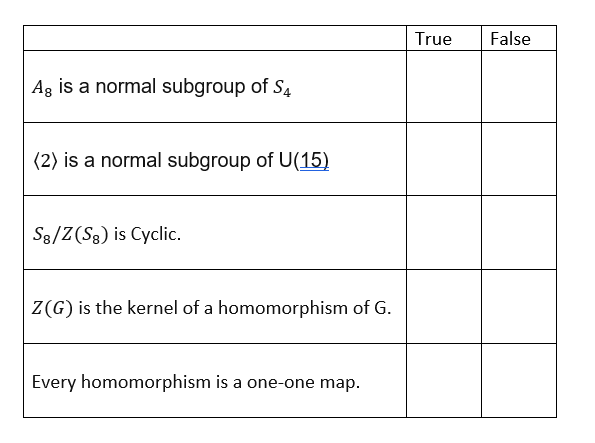 | | True | False |
|---|---|---|
| $A_8$ is a normal subgroup of $S_4$ | | |
| $\langle 2 \rangle$ is a normal subgroup of U(15) | | |
| $S_8/Z(S_8)$ is Cyclic. | | |
| $Z(G)$ is the kernel of a homomorphism of G. | | |
| Every homomorphism is a one-one map. | | |